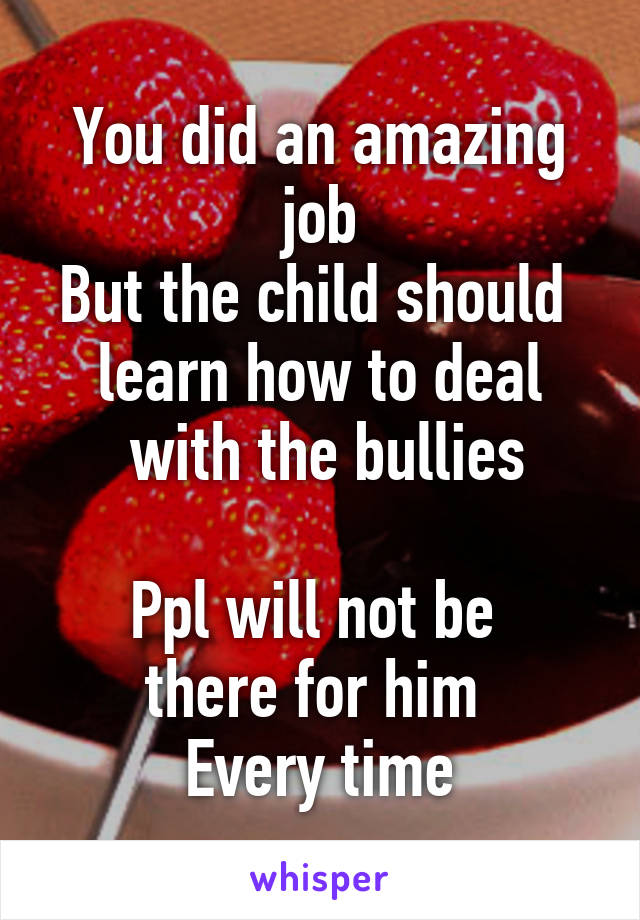 You did an amazing job
But the child should learn how to deal with the bullies

Ppl will not be there for him
Every time

whisper